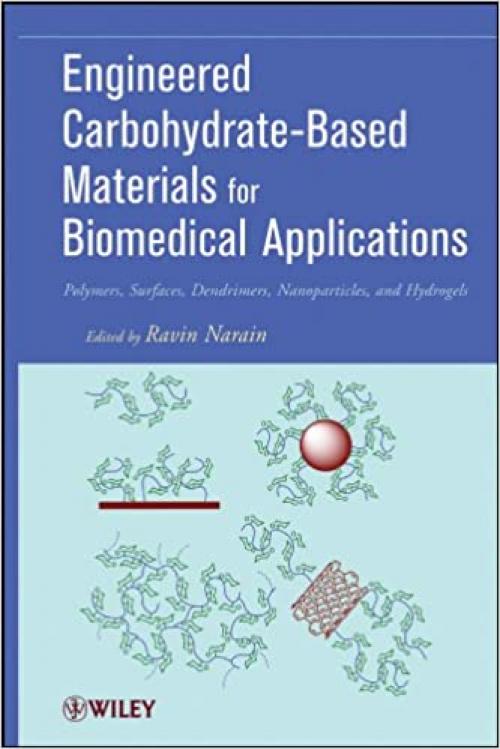 Engineered Carbohydrate-Based Materials for Biomedical Applications

Polymers, Surfaces, Dendrimers, Nanoparticles, and Hydrogels

Edited by Ravin Narain

WILEY